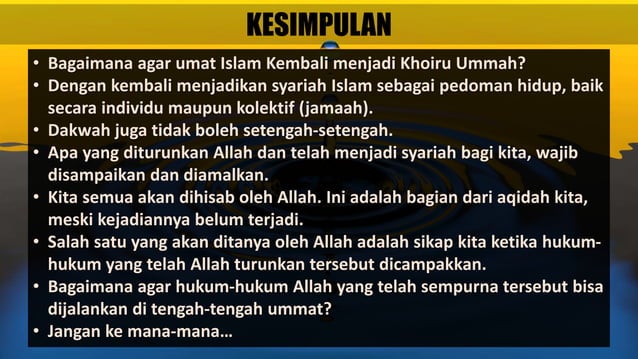 KESIMPULAN

• Bagaimana agar umat Islam Kembali menjadi Khoiru Ummah?
• Dengan kembali menjadikan syariah Islam sebagai pedoman hidup, baik secara individu maupun kolektif (jamaah).
• Dakwah juga tidak boleh setengah-setengah.
• Apa yang diturunkan Allah dan telah menjadi syariah bagi kita, wajib disampaikan dan diamalkan.
• Kita semua akan dihisab oleh Allah. Ini adalah bagian dari aqidah kita, meski kejadiannya belum terjadi.
• Salah satu yang akan ditanya oleh Allah adalah sikap kita ketika hukum-hukum yang telah Allah turunkan tersebut dicampakkan.
• Bagaimana agar hukum-hukum Allah yang telah sempurna tersebut bisa dijalankan di tengah-tengah ummat?
• Jangan ke mana-mana…